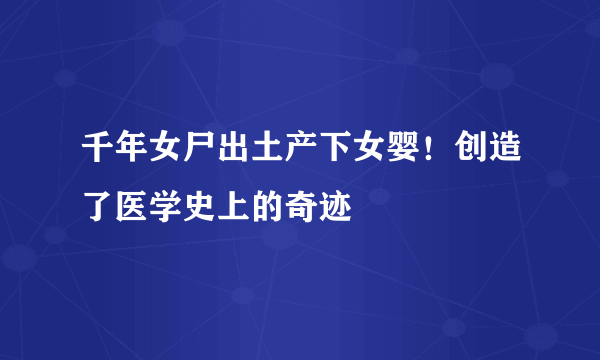 千年女尸出土产下女婴！创造了医学史上的奇迹